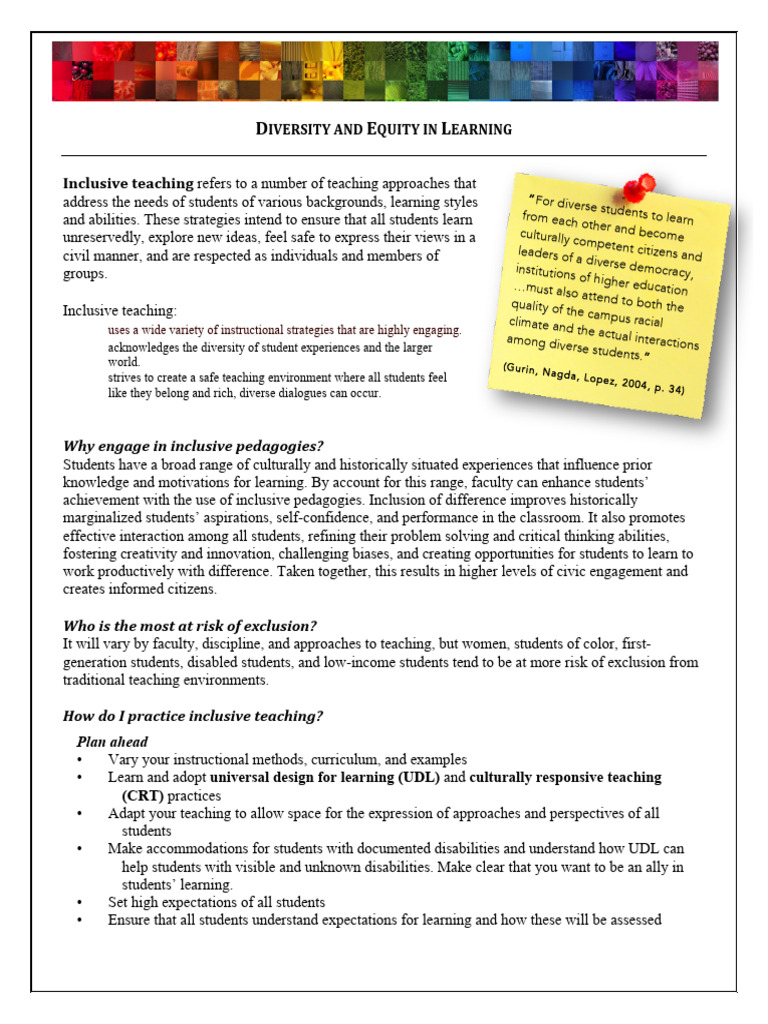 DIVERSITY AND EQUITY IN LEARNING

Inclusive teaching refers to a number of teaching approaches that address the needs of students of various backgrounds, learning styles and abilities. These strategies intend to ensure that all students learn unreservedly, explore new ideas, feel safe to express their views in a civil manner, and are respected as individuals and members of groups.

Inclusive teaching:

uses a wide variety of instructional strategies that are highly engaging.
acknowledges the diversity of student experiences and the larger world.
strives to create a safe teaching environment where all students feel like they belong and rich, diverse dialogues can occur.

"For diverse students to learn from each other and become culturally competent citizens and leaders of a diverse democracy, institutions of higher education …must also attend to both the quality of the campus racial climate and the actual interactions among diverse students."

(Gurin, Nagda, Lopez, 2004, p. 34)

Why engage in inclusive pedagogies?
Students have a broad range of culturally and historically situated experiences that influence prior knowledge and motivations for learning. By account for this range, faculty can enhance students' achievement with the use of inclusive pedagogies. Inclusion of difference improves historically marginalized students' aspirations, self-confidence, and performance in the classroom. It also promotes effective interaction among all students, refining their problem solving and critical thinking abilities, fostering creativity and innovation, challenging biases, and creating opportunities for students to learn to work productively with difference. Taken together, this results in higher levels of civic engagement and creates informed citizens.

Who is the most at risk of exclusion?
It will vary by faculty, discipline, and approaches to teaching, but women, students of color, first-generation students, disabled students, and low-income students tend to be at more risk of exclusion from traditional teaching environments.

How do I practice inclusive teaching?

Plan ahead
• Vary your instructional methods, curriculum, and examples
• Learn and adopt universal design for learning (UDL) and culturally responsive teaching (CRT) practices
• Adapt your teaching to allow space for the expression of approaches and perspectives of all students
• Make accommodations for students with documented disabilities and understand how UDL can help students with visible and unknown disabilities. Make clear that you want to be an ally in students' learning.
• Set high expectations of all students
• Ensure that all students understand expectations for learning and how these will be assessed